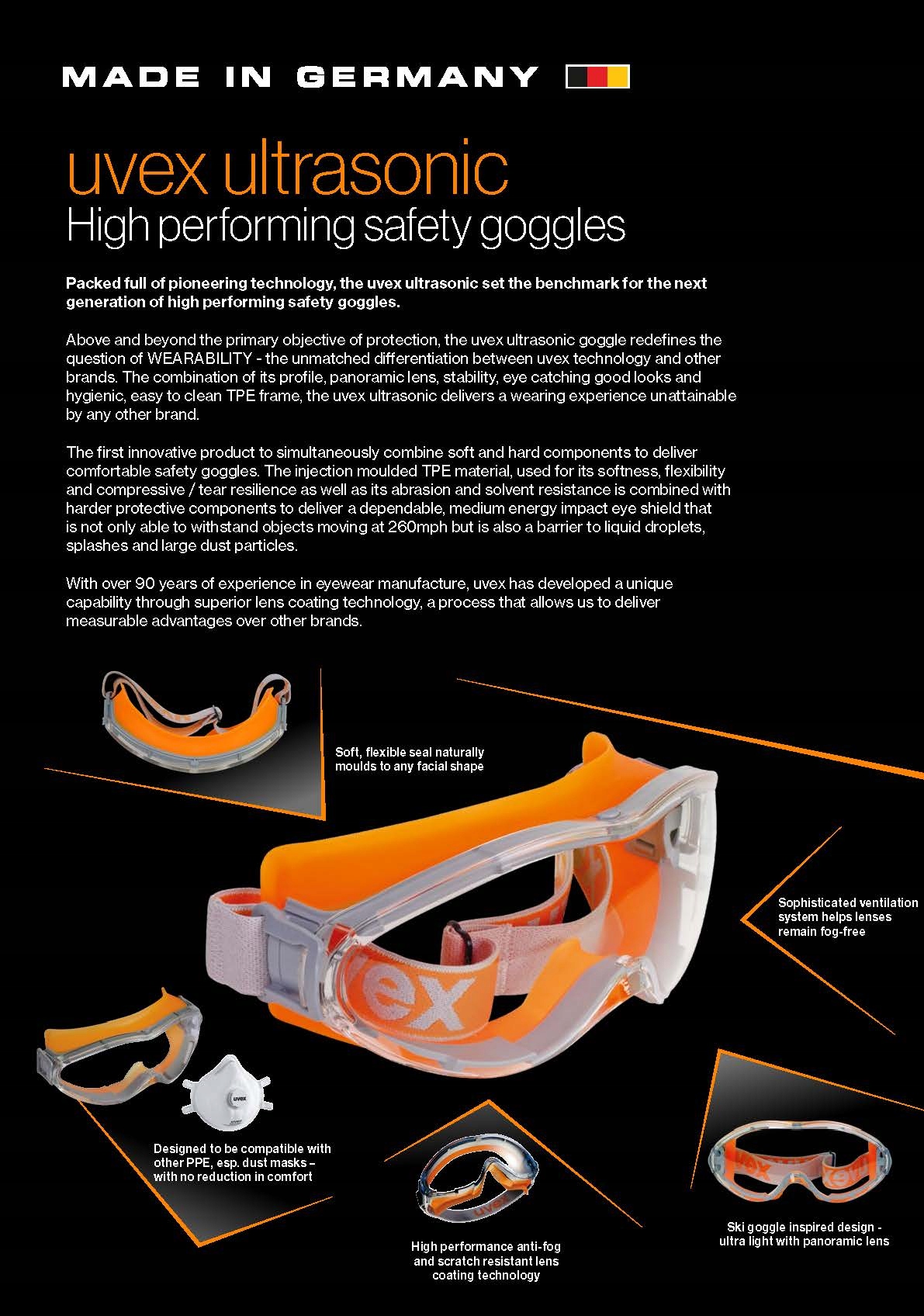 MADE IN GERMANY

uvex ultrasonic
High performing safety goggles

Packed full of pioneering technology, the uvex ultrasonic set the benchmark for the next generation of high performing safety goggles.

Above and beyond the primary objective of protection, the uvex ultrasonic goggle redefines the question of WEARABILITY - the unmatched differentiation between uvex technology and other brands. The combination of its profile, panoramic lens, stability, eye catching good looks and hygienic, easy to clean TPE frame, the uvex ultrasonic delivers a wearing experience unattainable by any other brand.

The first innovative product to simultaneously combine soft and hard components to deliver comfortable safety goggles. The injection moulded TPE material, used for its softness, flexibility and compressive / tear resilience as well as its abrasion and solvent resistance is combined with harder protective components to deliver a dependable, medium energy impact eye shield that is not only able to withstand objects moving at 260mph but is also a barrier to liquid droplets, splashes and large dust particles.

With over 90 years of experience in eyewear manufacture, uvex has developed a unique capability through superior lens coating technology, a process that allows us to deliver measurable advantages over other brands.

Soft, flexible seal naturally moulds to any facial shape

Sophisticated ventilation system helps lenses remain fog-free

Designed to be compatible with other PPE, esp. dust masks – with no reduction in comfort

High performance anti-fog and scratch resistant lens coating technology

Ski goggle inspired design - ultra light with panoramic lens